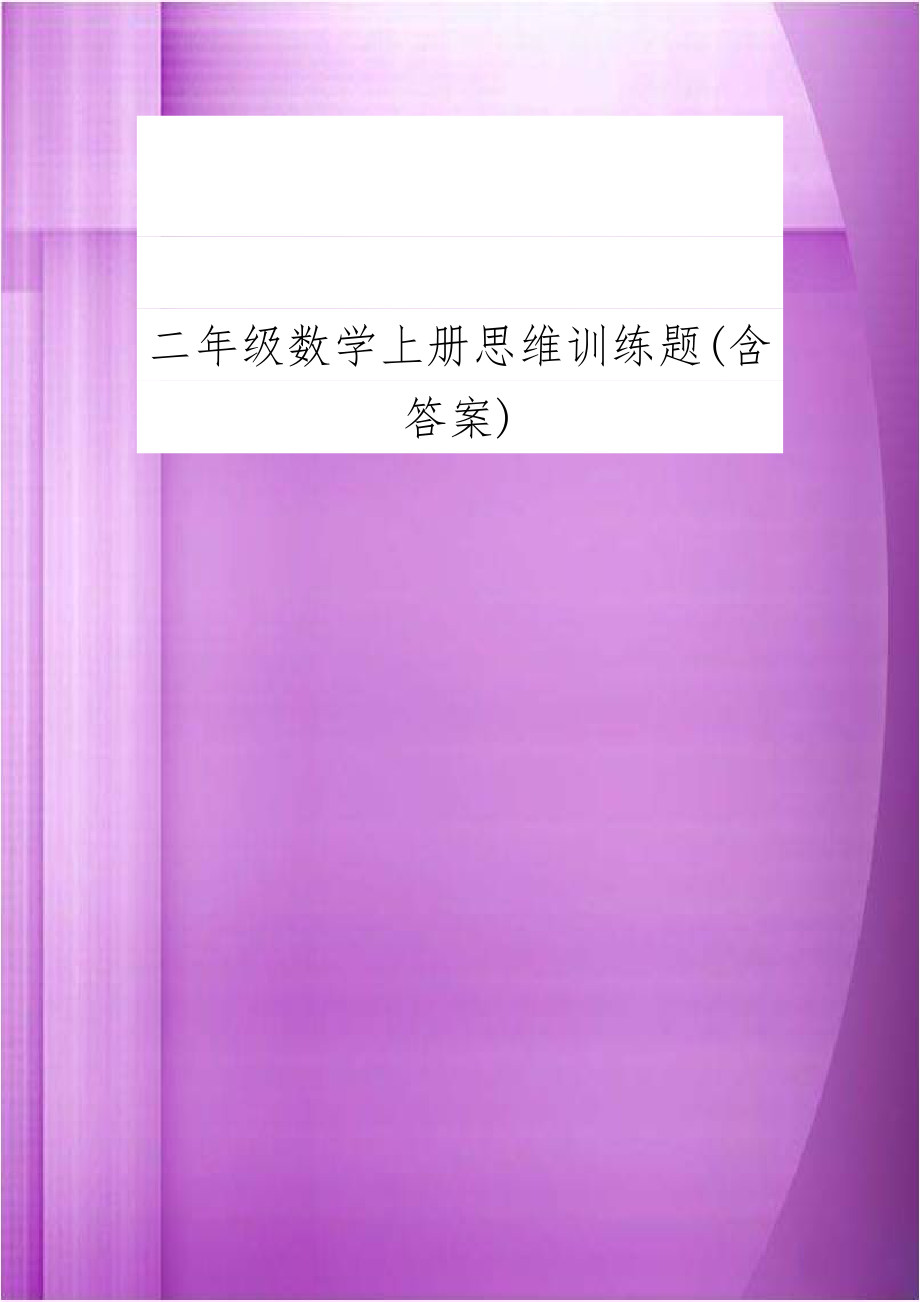 二年级数学上册思维训练题(含答案)